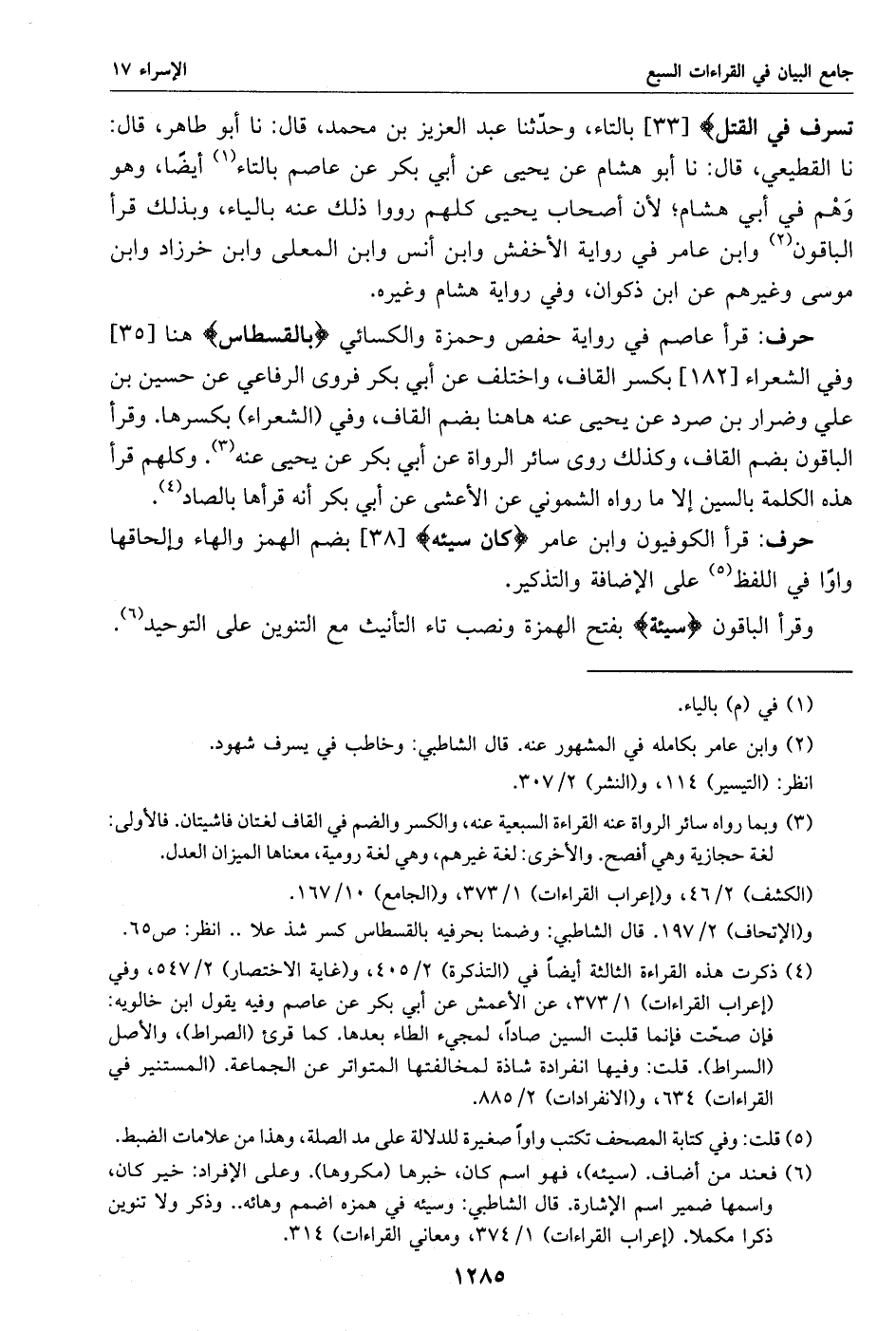 جامع البيان في القراءات السبع الإسراء ١٧

تسرف في القتل﴾ [٣٣] بالتاء، وحدّثنا عبد العزيز بن محمد، قال: نا أبو طاهر، قال: نا القطيعي، قال: نا أبو هشام عن يحيى عن أبي بكر عن عاصم بالتاء$^{(١)}$ أيضًا، وهو وَهْم في أبي هشام؛ لأن أصحاب يحيى كلهم رووا ذلك عنه بالياء، وبذلك قرأ الباقون$^{(٢)}$ وابن عامر في رواية الأخفش وابن أنس وابن المعلى وابن خرزاد وابن موسى وغيرهم عن ابن ذكوان، وفي رواية هشام وغيره.

حرف: قرأ عاصم في رواية حفص وحمزة والكسائي ﴿بالقسطاس﴾ هنا [٣٥] وفي الشعراء [١٨٢] بكسر القاف، واختلف عن أبي بكر فروى الرفاعي عن حسين بن علي وضرار بن صرد عن يحيى عنه هاهنا بضم القاف، وفي (الشعراء) بكسرها. وقرأ الباقون بضم القاف، وكذلك روى سائر الرواة عن أبي بكر عن يحيى عنه$^{(٣)}$. وكلهم قرأ هذه الكلمة بالسين إلا ما رواه الشموني عن الأعشى عن أبي بكر أنه قرأها بالصاد$^{(٤)}$.

حرف: قرأ الكوفيون وابن عامر ﴿كان سيئه﴾ [٣٨] بضم الهمز والهاء وإلحاقها واوًا في اللفظ$^{(٥)}$ على الإضافة والتذكير.

وقرأ الباقون ﴿سيئة﴾ بفتح الهمزة ونصب تاء التأنيث مع التنوين على التوحيد$^{(٦)}$.

(١) في (م) بالياء.

(٢) وابن عامر بكامله في المشهور عنه. قال الشاطبي: وخاطب في يسرف شهود. انظر: (التيسير) ١١٤، و(النشر) ٢/ ٣٠٧.

(٣) وبما رواه سائر الرواة عنه القراءة السبعية عنه، والكسر والضم في القاف لغتان فاشيتان. فالأولى: لغة حجازية وهي أفصح. والأخرى: لغة غيرهم، وهي لغة رومية، معناها الميزان العدل. (الكشف) ٢/ ٤٦، و(إعراب القراءات) ١/ ٣٧٣، و(الجامع) ١٠/ ١٦٧. و(الإتحاف) ٢/ ١٩٧. قال الشاطبي: وضمنا بحرفيه بالقسطاس كسر شذ علا .. انظر: ص٦٥.

(٤) ذكرت هذه القراءة الثالثة أيضاً في (التذكرة) ٢/ ٤٠٥، و(غاية الاختصار) ٢/ ٥٤٧، وفي (إعراب القراءات) ١/ ٣٧٣، عن الأعمش عن أبي بكر عن عاصم وفيه يقول ابن خالويه: فإن صحّت فإنما قلبت السين صاداً، لمجيء الطاء بعدها. كما قرئ (الصراط)، والأصل (السراط). قلت: وفيها انفرادة شاذة لمخالفتها المتواتر عن الجماعة. (المستنير في القراءات) ٦٣٤، و(الانفرادات) ٢/ ٨٨٥.

(٥) قلت: وفي كتابة المصحف تكتب واواً صغيرة للدلالة على مد الصلة، وهذا من علامات الضبط.

(٦) فعند من أضاف. (سيئه)، فهو اسم كان، خبرها (مكروها). وعلى الإفراد: خير كان، واسمها ضمير اسم الإشارة. قال الشاطبي: وسيئه في همزه اضمم وهائه.. وذكر ولا تنوين ذكرا مكملا. (إعراب القراءات) ١/ ٣٧٤، ومعاني القراءات) ٣١٤.

١٢٨٥